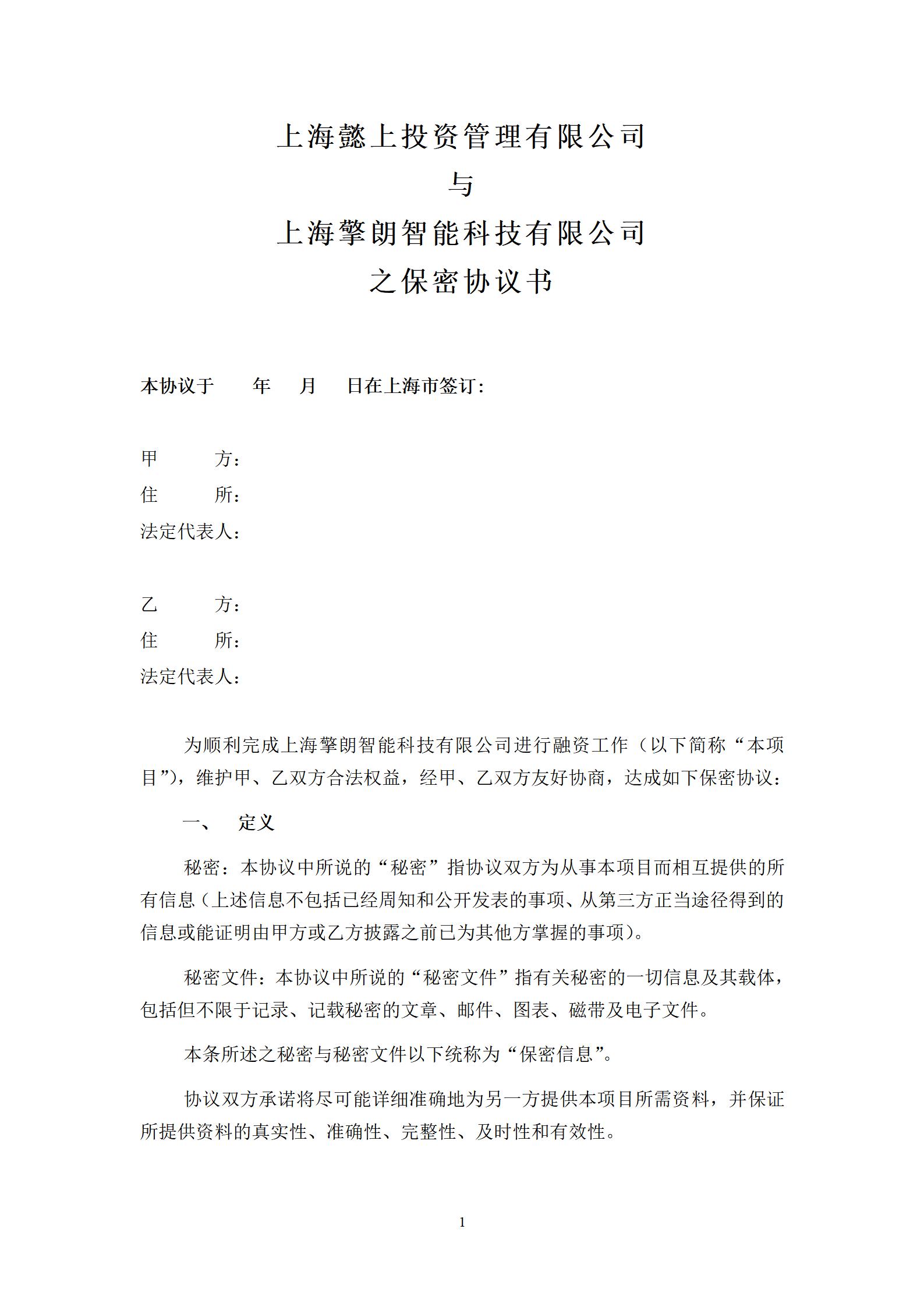 上海懿上投资管理有限公司

与

上海擎朗智能科技有限公司

之保密协议书

本协议于　　年　　月　　日在上海市签订：

甲　　　方：
住　　　所：
法定代表人：

乙　　　方：
住　　　所：
法定代表人：

为顺利完成上海擎朗智能科技有限公司进行融资工作（以下简称“本项目”），维护甲、乙双方合法权益，经甲、乙双方友好协商，达成如下保密协议：

一、　定义

秘密：本协议中所说的“秘密”指协议双方为从事本项目而相互提供的所有信息（上述信息不包括已经周知和公开发表的事项、从第三方正当途径得到的信息或能证明由甲方或乙方披露之前已为其他方掌握的事项）。

秘密文件：本协议中所说的“秘密文件”指有关秘密的一切信息及其载体，包括但不限于记录、记载秘密的文章、邮件、图表、磁带及电子文件。

本条所述之秘密与秘密文件以下统称为“保密信息”。

协议双方承诺将尽可能详细准确地为另一方提供本项目所需资料，并保证所提供资料的真实性、准确性、完整性、及时性和有效性。

1